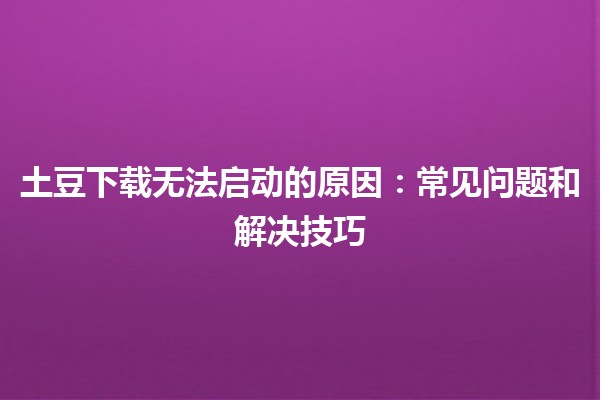 土豆下载无法启动的原因：常见问题和解决技巧